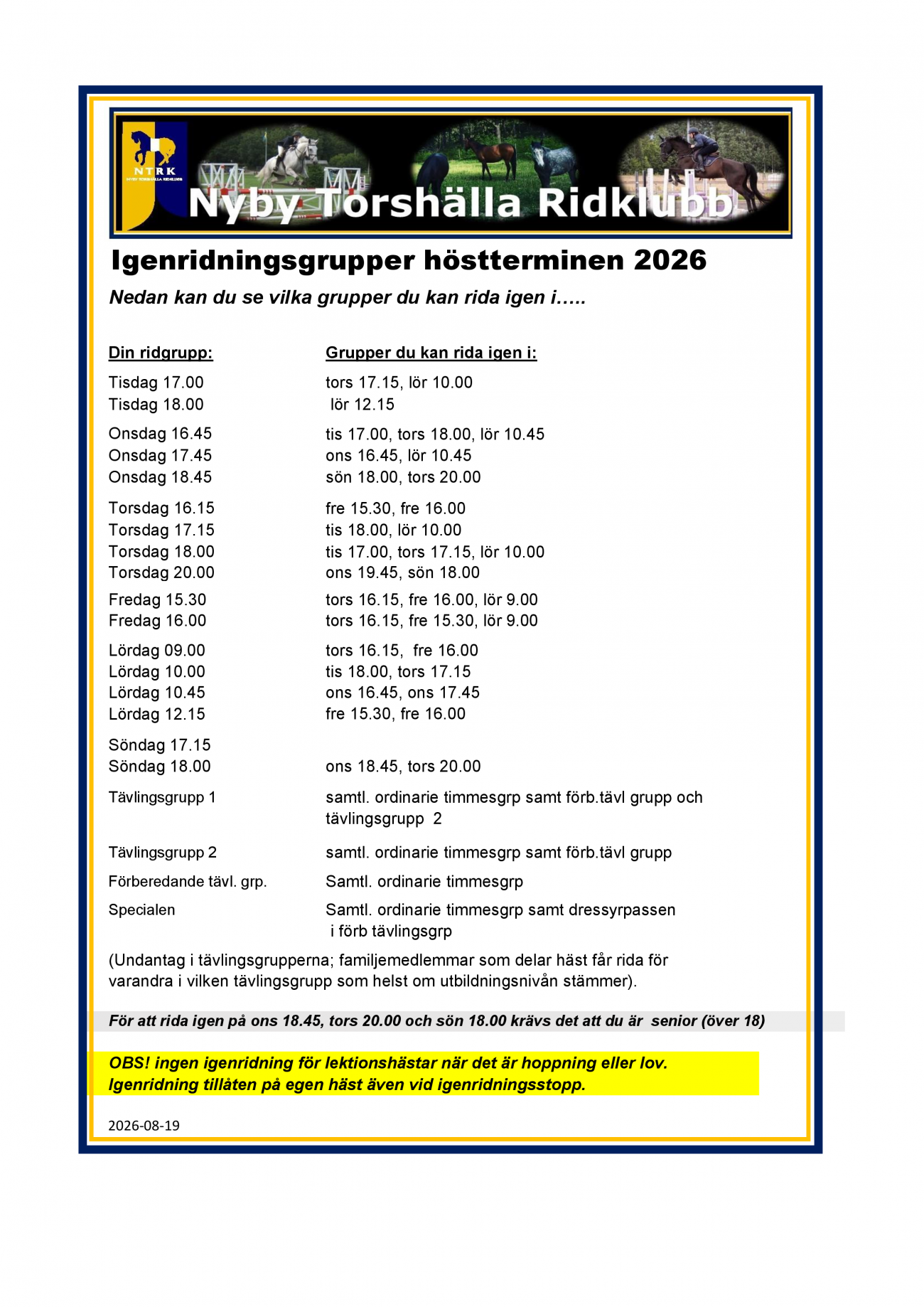 NTRK
NYBY TORSHÄLLA RIDKLUBB

Nyby Torshälla Ridklubb

Igenridningsgrupper höstterminen 2026

Nedan kan du se vilka grupper du kan rida igen i…..

| Din ridgrupp: | Grupper du kan rida igen i: |
|---|---|
| Tisdag 17.00 | tors 17.15, lör 10.00 |
| Tisdag 18.00 | lör 12.15 |
| Onsdag 16.45 | tis 17.00, tors 18.00, lör 10.45 |
| Onsdag 17.45 | ons 16.45, lör 10.45 |
| Onsdag 18.45 | sön 18.00, tors 20.00 |
| Torsdag 16.15 | fre 15.30, fre 16.00 |
| Torsdag 17.15 | tis 18.00, lör 10.00 |
| Torsdag 18.00 | tis 17.00, tors 17.15, lör 10.00 |
| Torsdag 20.00 | ons 19.45, sön 18.00 |
| Fredag 15.30 | tors 16.15, fre 16.00, lör 9.00 |
| Fredag 16.00 | tors 16.15, fre 15.30, lör 9.00 |
| Lördag 09.00 | tors 16.15, fre 16.00 |
| Lördag 10.00 | tis 18.00, tors 17.15 |
| Lördag 10.45 | ons 16.45, ons 17.45 |
| Lördag 12.15 | fre 15.30, fre 16.00 |
| Söndag 17.15 | |
| Söndag 18.00 | ons 18.45, tors 20.00 |
| Tävlingsgrupp 1 | samtl. ordinarie timmesgrp samt förb.tävl grupp och tävlingsgrupp 2 |
| Tävlingsgrupp 2 | samtl. ordinarie timmesgrp samt förb.tävl grupp |
| Förberedande tävl. grp. | Samtl. ordinarie timmesgrp |
| Specialen | Samtl. ordinarie timmesgrp samt dressyrpassen i förb tävlingsgrp |

(Undantag i tävlingsgrupperna; familjemedlemmar som delar häst får rida för varandra i vilken tävlingsgrupp som helst om utbildningsnivån stämmer).

För att rida igen på ons 18.45, tors 20.00 och sön 18.00 krävs det att du är senior (över 18)

OBS! ingen igenridning för lektionshästar när det är hoppning eller lov.
Igenridning tillåten på egen häst även vid igenridningsstopp.

2026-08-19